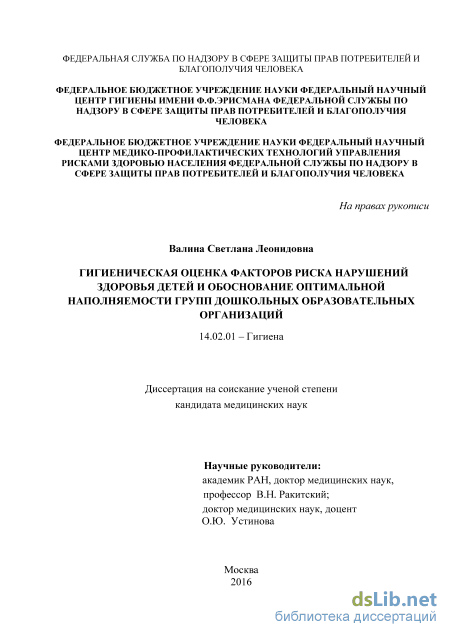 ФЕДЕРАЛЬНАЯ СЛУЖБА ПО НАДЗОРУ В СФЕРЕ ЗАЩИТЫ ПРАВ ПОТРЕБИТЕЛЕЙ И БЛАГОПОЛУЧИЯ ЧЕЛОВЕКА

ФЕДЕРАЛЬНОЕ БЮДЖЕТНОЕ УЧРЕЖДЕНИЕ НАУКИ ФЕДЕРАЛЬНЫЙ НАУЧНЫЙ ЦЕНТР ГИГИЕНЫ ИМЕНИ Ф.Ф.ЭРИСМАНА ФЕДЕРАЛЬНОЙ СЛУЖБЫ ПО НАДЗОРУ В СФЕРЕ ЗАЩИТЫ ПРАВ ПОТРЕБИТЕЛЕЙ И БЛАГОПОЛУЧИЯ ЧЕЛОВЕКА

ФЕДЕРАЛЬНОЕ БЮДЖЕТНОЕ УЧРЕЖДЕНИЕ НАУКИ ФЕДЕРАЛЬНЫЙ НАУЧНЫЙ ЦЕНТР МЕДИКО-ПРОФИЛАКТИЧЕСКИХ ТЕХНОЛОГИЙ УПРАВЛЕНИЯ РИСКАМИ ЗДОРОВЬЮ НАСЕЛЕНИЯ ФЕДЕРАЛЬНОЙ СЛУЖБЫ ПО НАДЗОРУ В СФЕРЕ ЗАЩИТЫ ПРАВ ПОТРЕБИТЕЛЕЙ И БЛАГОПОЛУЧИЯ ЧЕЛОВЕКА

На правах рукописи

Валина Светлана Леонидовна

ГИГИЕНИЧЕСКАЯ ОЦЕНКА ФАКТОРОВ РИСКА НАРУШЕНИЙ ЗДОРОВЬЯ ДЕТЕЙ И ОБОСНОВАНИЕ ОПТИМАЛЬНОЙ НАПОЛНЯЕМОСТИ ГРУПП ДОШКОЛЬНЫХ ОБРАЗОВАТЕЛЬНЫХ ОРГАНИЗАЦИЙ

14.02.01 – Гигиена

Диссертация на соискание ученой степени кандидата медицинских наук

Научные руководители:
академик РАН, доктор медицинских наук,
профессор В.Н. Ракитский;
доктор медицинских наук, доцент
О.Ю. Устинова

Москва
2016

dsLib.net
библиотека диссертаций